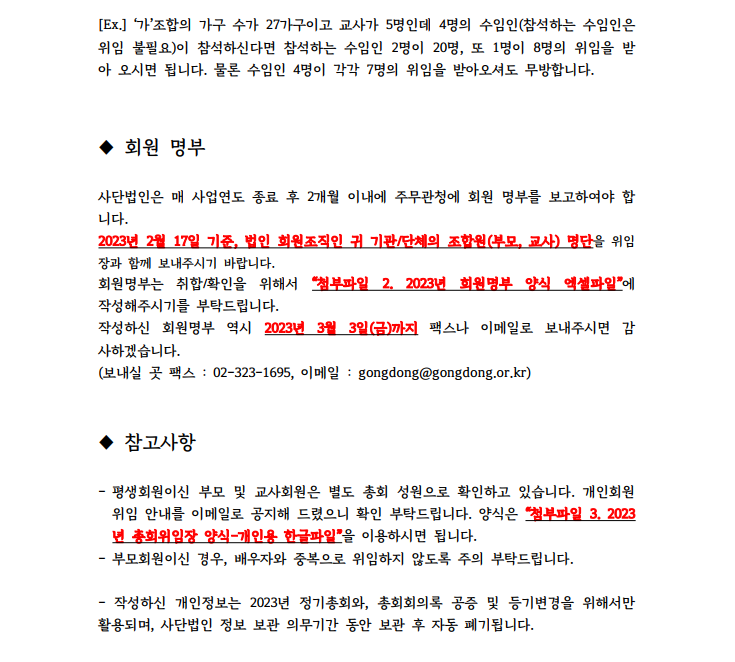 [Ex.] '가'조합의 가구 수가 27가구이고 교사가 5명인데 4명의 수임인(참석하는 수임인은 위임 불필요)이 참석하신다면 참석하는 수임인 2명이 20명, 또 1명이 8명의 위임을 받아 오시면 됩니다. 물론 수임인 4명이 각각 7명의 위임을 받아오셔도 무방합니다.

◆ 회원 명부

사단법인은 매 사업연도 종료 후 2개월 이내에 주무관청에 회원 명부를 보고하여야 합니다.
2023년 2월 17일 기준, 법인 회원조직인 귀 기관/단체의 조합원(부모, 교사) 명단을 위임장과 함께 보내주시기 바랍니다.
회원명부는 취합/확인을 위해서 "첨부파일 2. 2023년 회원명부 양식 엑셀파일"에 작성해주시기를 부탁드립니다.
작성하신 회원명부 역시 2023년 3월 3일(금)까지 팩스나 이메일로 보내주시면 감사하겠습니다.
(보내실 곳 팩스 : 02-323-1695, 이메일 : gongdong@gongdong.or.kr)

◆ 참고사항

- 평생회원이신 부모 및 교사회원은 별도 총회 성원으로 확인하고 있습니다. 개인회원 위임 안내를 이메일로 공지해 드렸으니 확인 부탁드립니다. 양식은 "첨부파일 3. 2023년 총회위임장 양식-개인용 한글파일"을 이용하시면 됩니다.
- 부모회원이신 경우, 배우자와 중복으로 위임하지 않도록 주의 부탁드립니다.

- 작성하신 개인정보는 2023년 정기총회와, 총회회의록 공증 및 등기변경을 위해서만 활용되며, 사단법인 정보 보관 의무기간 동안 보관 후 자동 폐기됩니다.